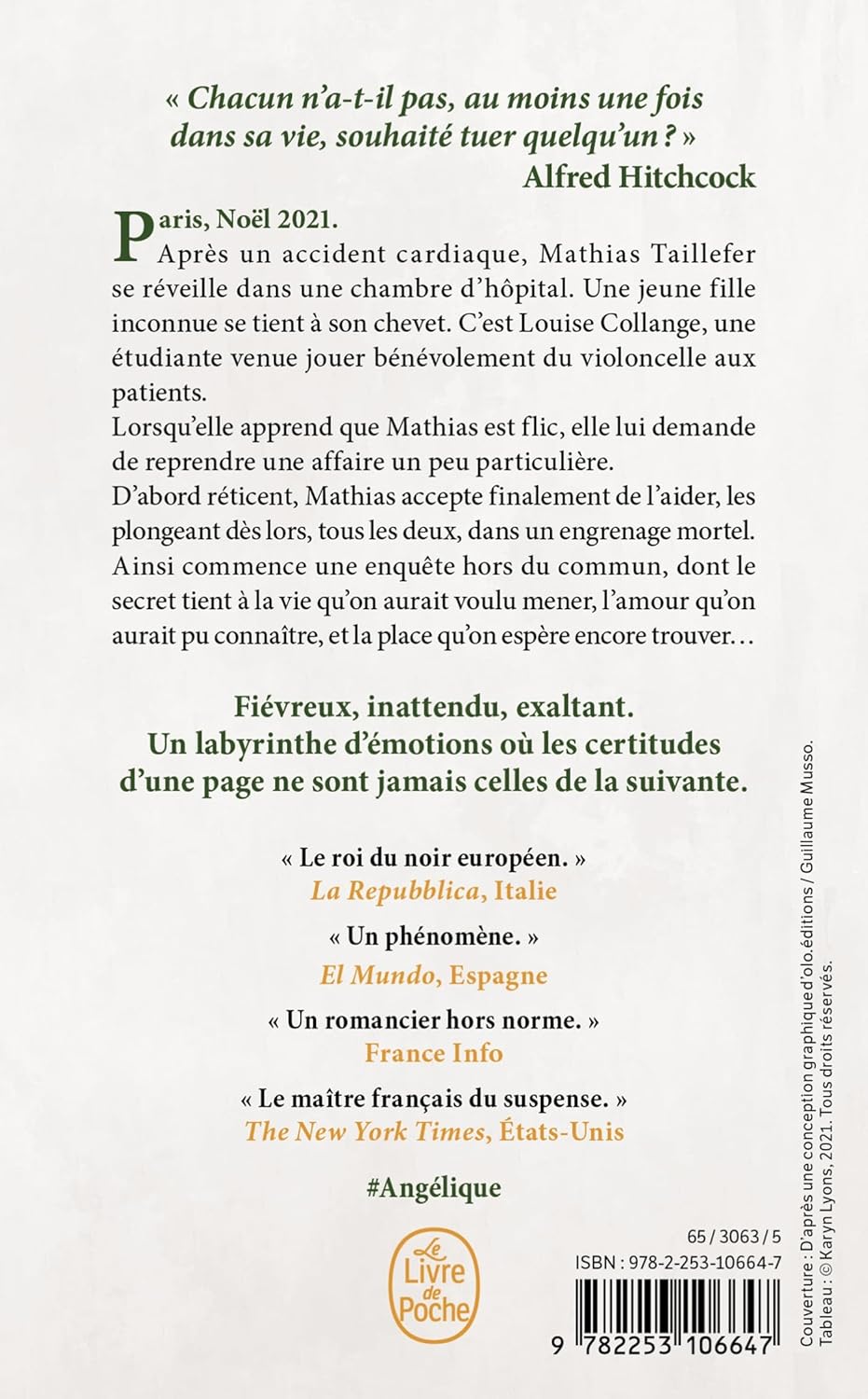 « Chacun n'a-t-il pas, au moins une fois dans sa vie, souhaité tuer quelqu'un ? »
Alfred Hitchcock

Paris, Noël 2021.
Après un accident cardiaque, Mathias Taillefer se réveille dans une chambre d'hôpital. Une jeune fille inconnue se tient à son chevet. C'est Louise Collange, une étudiante venue jouer bénévolement du violoncelle aux patients.
Lorsqu'elle apprend que Mathias est flic, elle lui demande de reprendre une affaire un peu particulière.
D'abord réticent, Mathias accepte finalement de l'aider, les plongeant dès lors, tous les deux, dans un engrenage mortel.
Ainsi commence une enquête hors du commun, dont le secret tient à la vie qu'on aurait voulu mener, l'amour qu'on aurait pu connaître, et la place qu'on espère encore trouver…

Fiévreux, inattendu, exaltant.
Un labyrinthe d'émotions où les certitudes d'une page ne sont jamais celles de la suivante.

« Le roi du noir européen. »
La Repubblica, Italie

« Un phénomène. »
El Mundo, Espagne

« Un romancier hors norme. »
France Info

« Le maître français du suspense. »
The New York Times, États-Unis

#Angélique

Le Livre de Poche

65 / 3063 / 5
ISBN : 978-2-253-10664-7
9 782253 106647

Couverture : D'après une conception graphique d'olo.éditions / Guillaume Musso.
Tableau : © Karyn Lyons, 2021. Tous droits réservés.